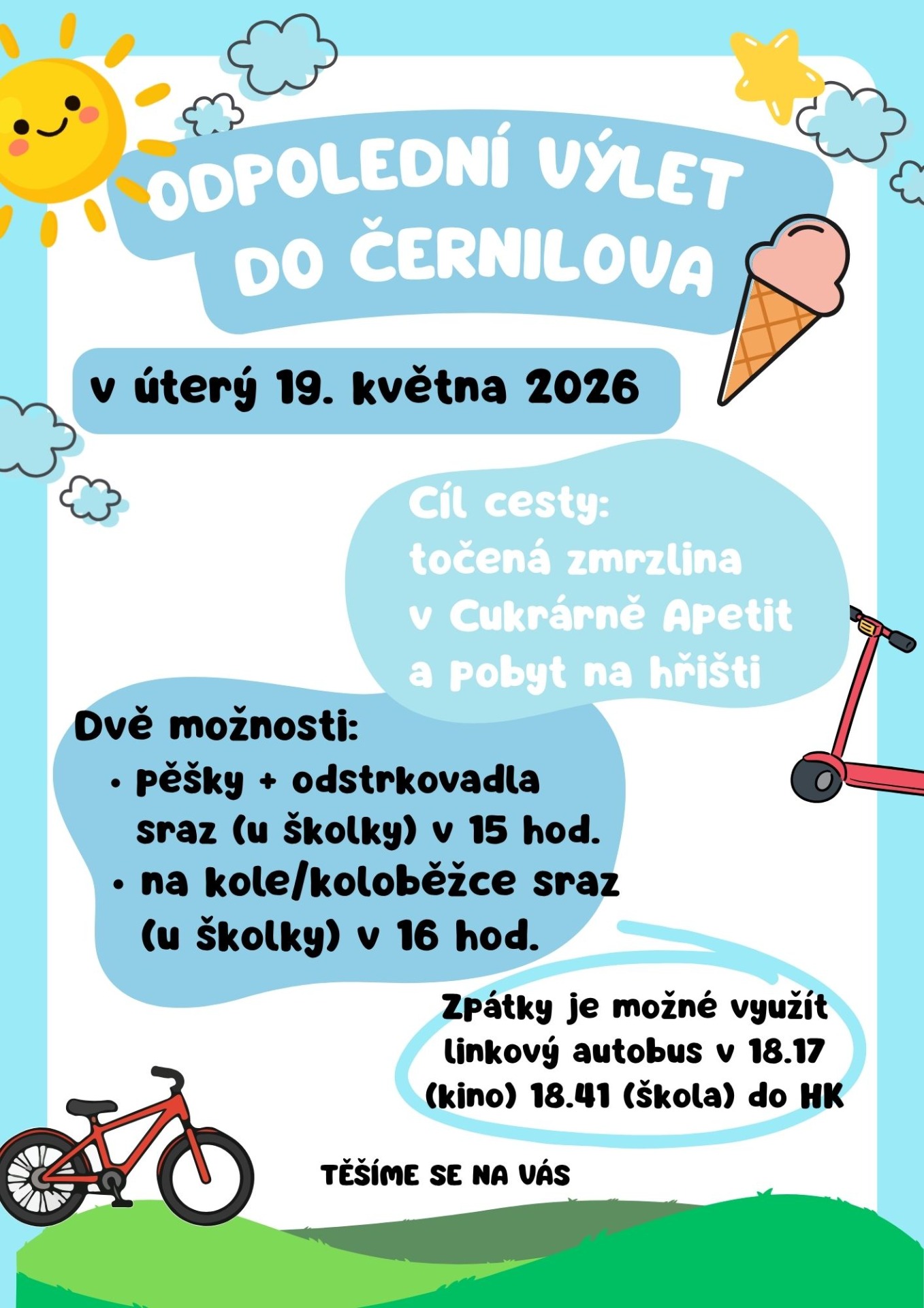 ODPOLEDNÍ VÝLET DO ČERNILOVA

v úterý 19. května 2026

Cíl cesty:
točená zmrzlina
v Cukrárně Apetit
a pobyt na hřišti

Dvě možnosti:
• pěšky + odstrkovadla sraz (u školky) v 15 hod.
• na kole/koloběžce sraz (u školky) v 16 hod.

Zpátky je možné využít linkový autobus v 18.17 (kino) 18.41 (škola) do HK

TĚŠÍME SE NA VÁS